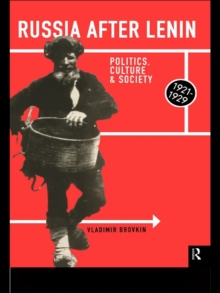 RUSSIA AFTER LENIN

POLITICS, CULTURE & SOCIETY

1921-1929

VLADIMIR BROVKIN

R